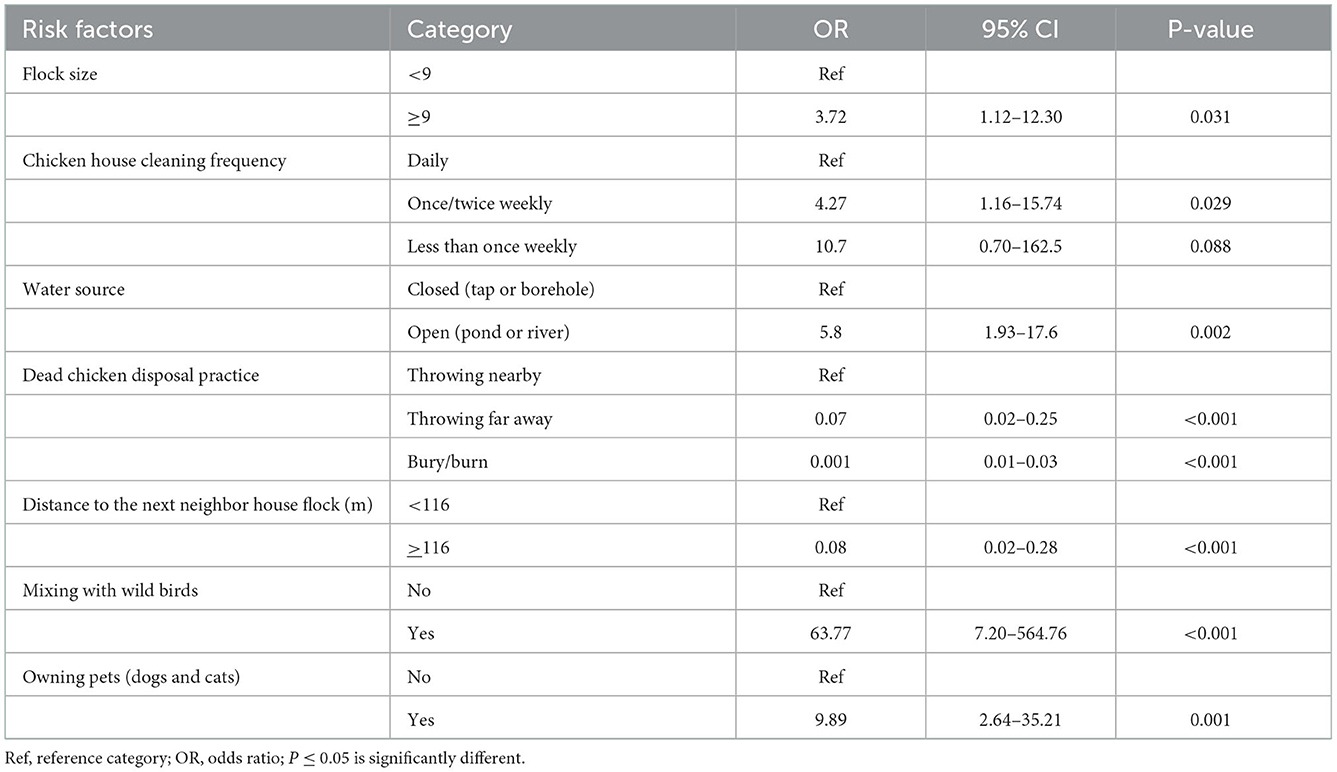 | Risk factors | Category | OR | 95% CI | P-value |
|---|---|---|---|---|
| Flock size | <9 | Ref | | |
| | ≥9 | 3.72 | 1.12–12.30 | 0.031 |
| Chicken house cleaning frequency | Daily | Ref | | |
| | Once/twice weekly | 4.27 | 1.16–15.74 | 0.029 |
| | Less than once weekly | 10.7 | 0.70–162.5 | 0.088 |
| Water source | Closed (tap or borehole) | Ref | | |
| | Open (pond or river) | 5.8 | 1.93–17.6 | 0.002 |
| Dead chicken disposal practice | Throwing nearby | Ref | | |
| | Throwing far away | 0.07 | 0.02–0.25 | <0.001 |
| | Bury/burn | 0.001 | 0.01–0.03 | <0.001 |
| Distance to the next neighbor house flock (m) | <116 | Ref | | |
| | ≥116 | 0.08 | 0.02–0.28 | <0.001 |
| Mixing with wild birds | No | Ref | | |
| | Yes | 63.77 | 7.20–564.76 | <0.001 |
| Owning pets (dogs and cats) | No | Ref | | |
| | Yes | 9.89 | 2.64–35.21 | 0.001 |

Ref, reference category; OR, odds ratio; $P \leq 0.05$ is significantly different.